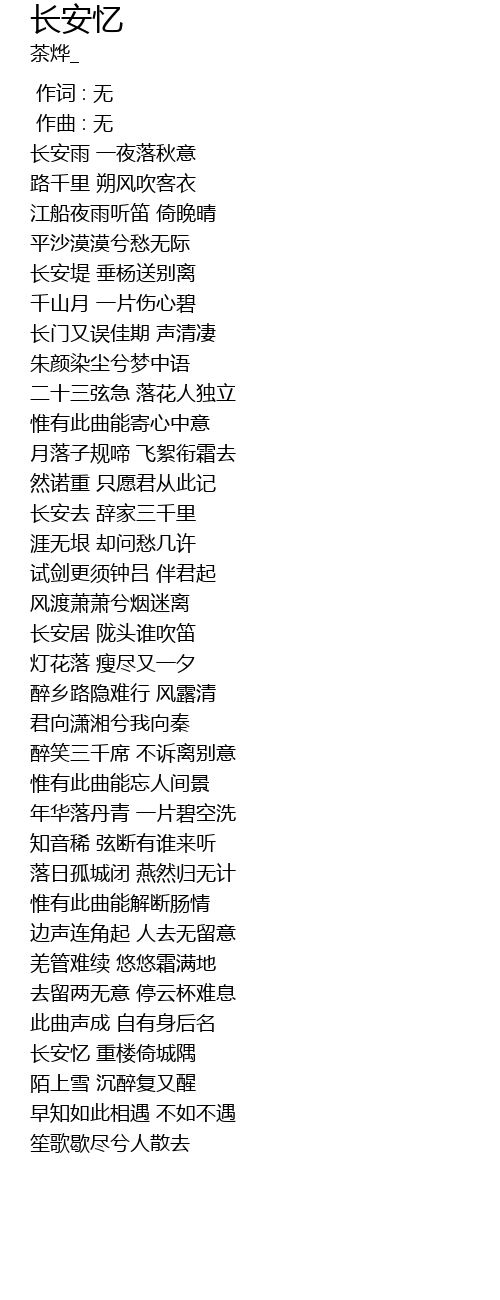 长安忆
茶烨_

作词 : 无
作曲 : 无
长安雨 一夜落秋意
路千里 朔风吹客衣
江船夜雨听笛 倚晚晴
平沙漠漠兮愁无际
长安堤 垂杨送别离
千山月 一片伤心碧
长门又误佳期 声清凄
朱颜染尘兮梦中语
二十三弦急 落花人独立
惟有此曲能寄心中意
月落子规啼 飞絮衔霜去
然诺重 只愿君从此记
长安去 辞家三千里
涯无垠 却问愁几许
试剑更须钟吕 伴君起
风渡萧萧兮烟迷离
长安居 陇头谁吹笛
灯花落 瘦尽又一夕
醉乡路隐难行 风露清
君向潇湘兮我向秦
醉笑三千席 不诉离别意
惟有此曲能忘人间景
年华落丹青 一片碧空洗
知音稀 弦断有谁来听
落日孤城闭 燕然归无计
惟有此曲能解断肠情
边声连角起 人去无留意
羌管难续 悠悠霜满地
去留两无意 停云杯难息
此曲声成 自有身后名
长安忆 重楼倚城隅
陌上雪 沉醉复又醒
早知如此相遇 不如不遇
笙歌歇尽兮人散去